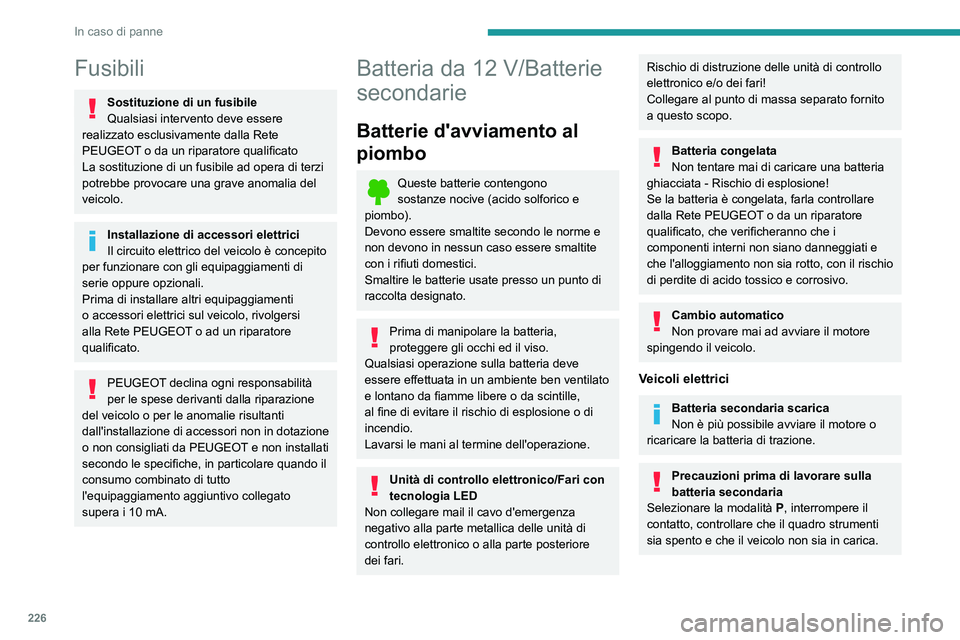 In caso di panne

Fusibili

Sostituzione di un fusibile
Qualsiasi intervento deve essere realizzato esclusivamente dalla Rete PEUGEOT o da un riparatore qualificato
La sostituzione di un fusibile ad opera di terzi potrebbe provocare una grave anomalia del veicolo.

Installazione di accessori elettrici
Il circuito elettrico del veicolo è concepito per funzionare con gli equipaggiamenti di serie oppure opzionali.
Prima di installare altri equipaggiamenti o accessori elettrici sul veicolo, rivolgersi alla Rete PEUGEOT o ad un riparatore qualificato.

PEUGEOT declina ogni responsabilità per le spese derivanti dalla riparazione del veicolo o per le anomalie risultanti dall'installazione di accessori non in dotazione o non consigliati da PEUGEOT e non installati secondo le specifiche, in particolare quando il consumo combinato di tutto l'equipaggiamento aggiuntivo collegato supera i 10 mA.

Batteria da 12 V/Batterie secondarie

Batterie d'avviamento al piombo

Queste batterie contengono sostanze nocive (acido solforico e piombo).
Devono essere smaltite secondo le norme e non devono in nessun caso essere smaltite con i rifiuti domestici.
Smaltire le batterie usate presso un punto di raccolta designato.

Prima di manipolare la batteria, proteggere gli occhi ed il viso.
Qualsiasi operazione sulla batteria deve essere effettuata in un ambiente ben ventilato e lontano da fiamme libere o da scintille, al fine di evitare il rischio di esplosione o di incendio.
Lavarsi le mani al termine dell'operazione.

Unità di controllo elettronico/Fari con tecnologia LED
Non collegare mail il cavo d'emergenza negativo alla parte metallica delle unità di controllo elettronico o alla parte posteriore dei fari.

Rischio di distruzione delle unità di controllo elettronico e/o dei fari!
Collegare al punto di massa separato fornito a questo scopo.

Batteria congelata
Non tentare mai di caricare una batteria ghiacciata - Rischio di esplosione!
Se la batteria è congelata, farla controllare dalla Rete PEUGEOT o da un riparatore qualificato, che verificheranno che i componenti interni non siano danneggiati e che l'alloggiamento non sia rotto, con il rischio di perdite di acido tossico e corrosivo.

Cambio automatico
Non provare mai ad avviare il motore spingendo il veicolo.

Veicoli elettrici

Batteria secondaria scarica
Non è più possibile avviare il motore o ricaricare la batteria di trazione.

Precauzioni prima di lavorare sulla batteria secondaria
Selezionare la modalità P, interrompere il contatto, controllare che il quadro strumenti sia spento e che il veicolo non sia in carica.

226

carmanualsonline.info